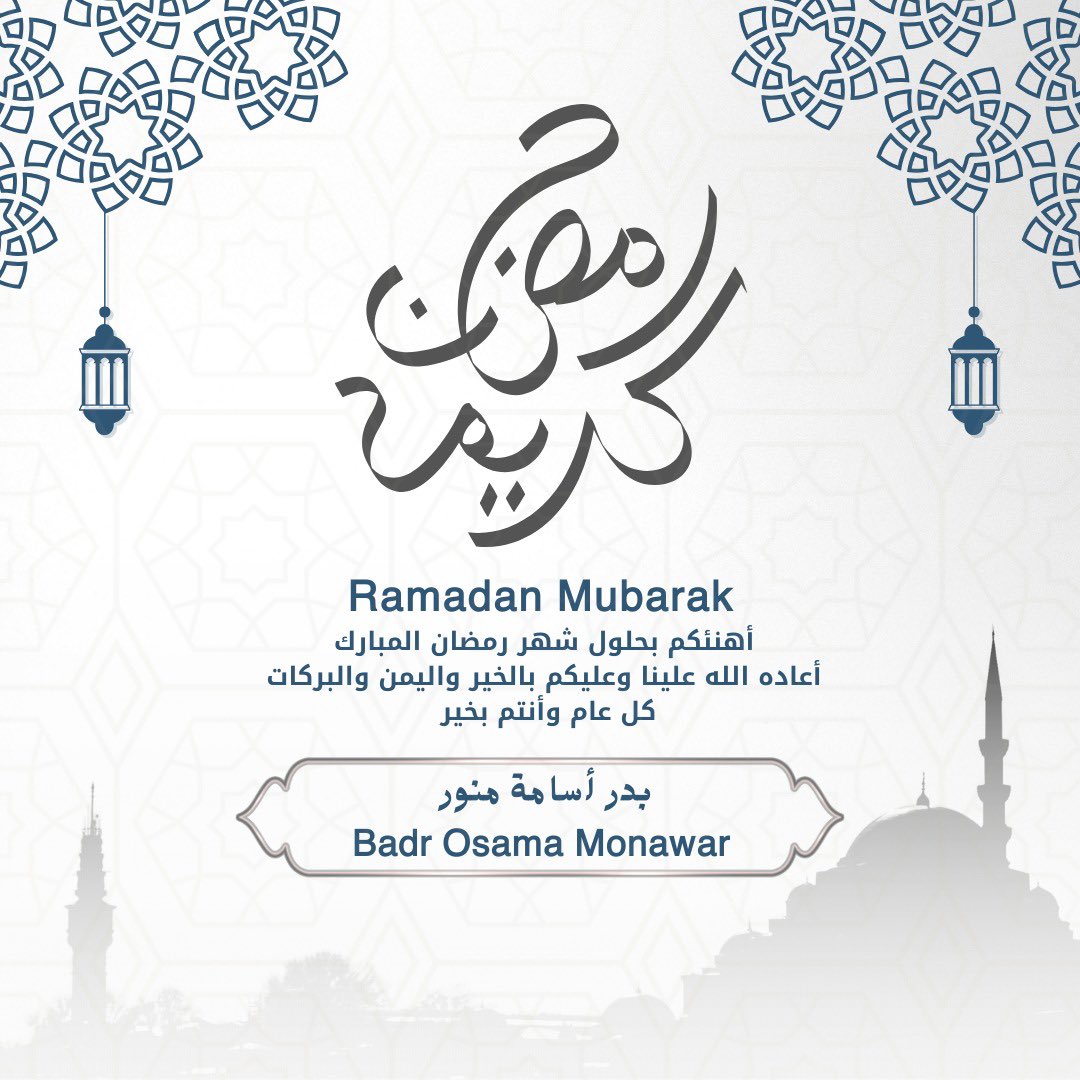 رمضان كريم

Ramadan Mubarak
أهنئكم بحلول شهر رمضان المبارك
أعاده الله علينا وعليكم بالخير واليمن والبركات
كل عام وأنتم بخير

بدر أسامة منور
Badr Osama Monawar